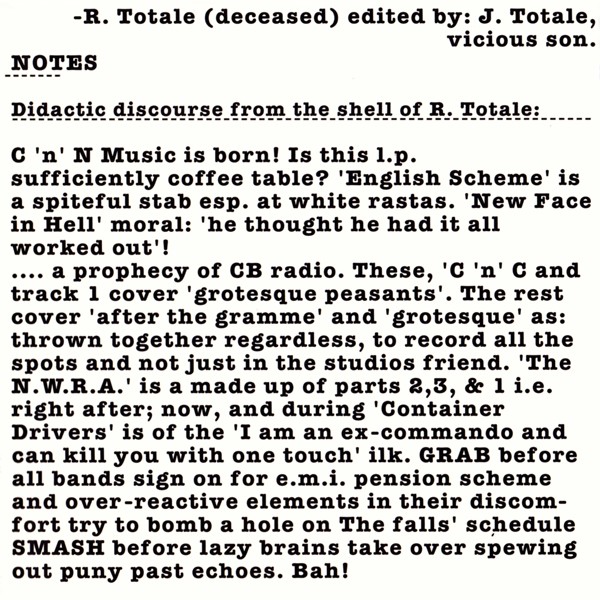 -R. Totale (deceased) edited by: J. Totale, vicious son.

NOTES

Didactic discourse from the shell of R. Totale:

C 'n' N Music is born! Is this l.p. sufficiently coffee table? 'English Scheme' is a spiteful stab esp. at white rastas. 'New Face in Hell' moral: 'he thought he had it all worked out'!
.... a prophecy of CB radio. These, 'C 'n' C and track 1 cover 'grotesque peasants'. The rest cover 'after the gramme' and 'grotesque' as: thrown together regardless, to record all the spots and not just in the studios friend. 'The N.W.R.A.' is a made up of parts 2,3, & 1 i.e. right after; now, and during 'Container Drivers' is of the 'I am an ex-commando and can kill you with one touch' ilk. GRAB before all bands sign on for e.m.i. pension scheme and over-reactive elements in their discomfort try to bomb a hole on The falls' schedule SMASH before lazy brains take over spewing out puny past echoes. Bah!